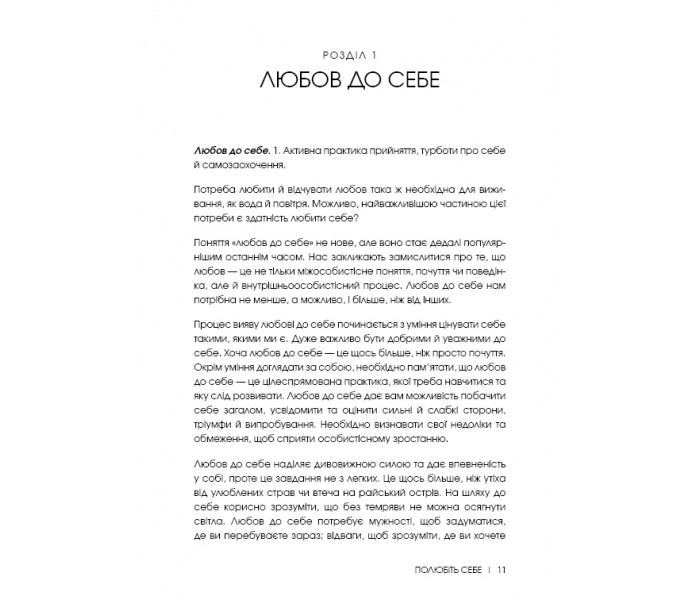 РОЗДІЛ 1

ЛЮБОВ ДО СЕБЕ

Любов до себе. 1. Активна практика прийняття, турботи про себе й самозаохочення.

Потреба любити й відчувати любов така ж необхідна для виживання, як вода й повітря. Можливо, найважливішою частиною цієї потреби є здатність любити себе?

Поняття «любов до себе» не нове, але воно стає дедалі популярнішим останнім часом. Нас закликають замислитися про те, що любов — це не тільки міжособистісне поняття, почуття чи поведінка, але й внутрішньоособистісний процес. Любов до себе нам потрібна не менше, а можливо, і більше, ніж від інших.

Процес вияву любові до себе починається з уміння цінувати себе такими, якими ми є. Дуже важливо бути добрими й уважними до себе. Хоча любов до себе — це щось більше, ніж просто почуття. Окрім уміння доглядати за собою, необхідно пам'ятати, що любов до себе — це цілеспрямована практика, якої треба навчитися та яку слід розвивати. Любов до себе дає вам можливість побачити себе загалом, усвідомити та оцінити сильні й слабкі сторони, тріумфи й випробування. Необхідно визнавати свої недоліки та обмеження, щоб сприяти особистісному зростанню.

Любов до себе наділяє дивовижною силою та дає впевненість у собі, проте це завдання не з легких. Це щось більше, ніж утіха від улюблених страв чи втеча на райський острів. На шляху до себе корисно зрозуміти, що без темряви не можна осягнути світла. Любов до себе потребує мужності, щоб задуматися, де ви перебуваєте зараз; відваги, щоб зрозуміти, де ви хочете

ПОЛЮБІТЬ СЕБЕ | 11